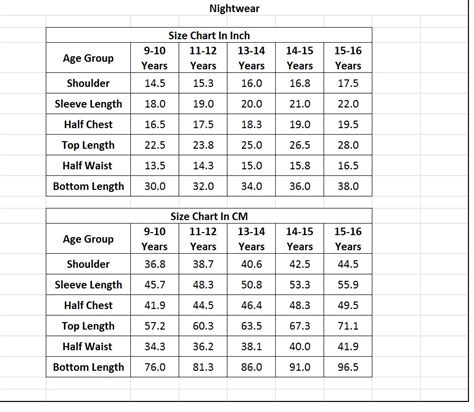 Nightwear

Size Chart In Inch

| Age Group | 9-10 Years | 11-12 Years | 13-14 Years | 14-15 Years | 15-16 Years |
|---|---|---|---|---|---|
| Shoulder | 14.5 | 15.3 | 16.0 | 16.8 | 17.5 |
| Sleeve Length | 18.0 | 19.0 | 20.0 | 21.0 | 22.0 |
| Half Chest | 16.5 | 17.5 | 18.3 | 19.0 | 19.5 |
| Top Length | 22.5 | 23.8 | 25.0 | 26.5 | 28.0 |
| Half Waist | 13.5 | 14.3 | 15.0 | 15.8 | 16.5 |
| Bottom Length | 30.0 | 32.0 | 34.0 | 36.0 | 38.0 |

Size Chart In CM

| Age Group | 9-10 Years | 11-12 Years | 13-14 Years | 14-15 Years | 15-16 Years |
|---|---|---|---|---|---|
| Shoulder | 36.8 | 38.7 | 40.6 | 42.5 | 44.5 |
| Sleeve Length | 45.7 | 48.3 | 50.8 | 53.3 | 55.9 |
| Half Chest | 41.9 | 44.5 | 46.4 | 48.3 | 49.5 |
| Top Length | 57.2 | 60.3 | 63.5 | 67.3 | 71.1 |
| Half Waist | 34.3 | 36.2 | 38.1 | 40.0 | 41.9 |
| Bottom Length | 76.0 | 81.3 | 86.0 | 91.0 | 96.5 |